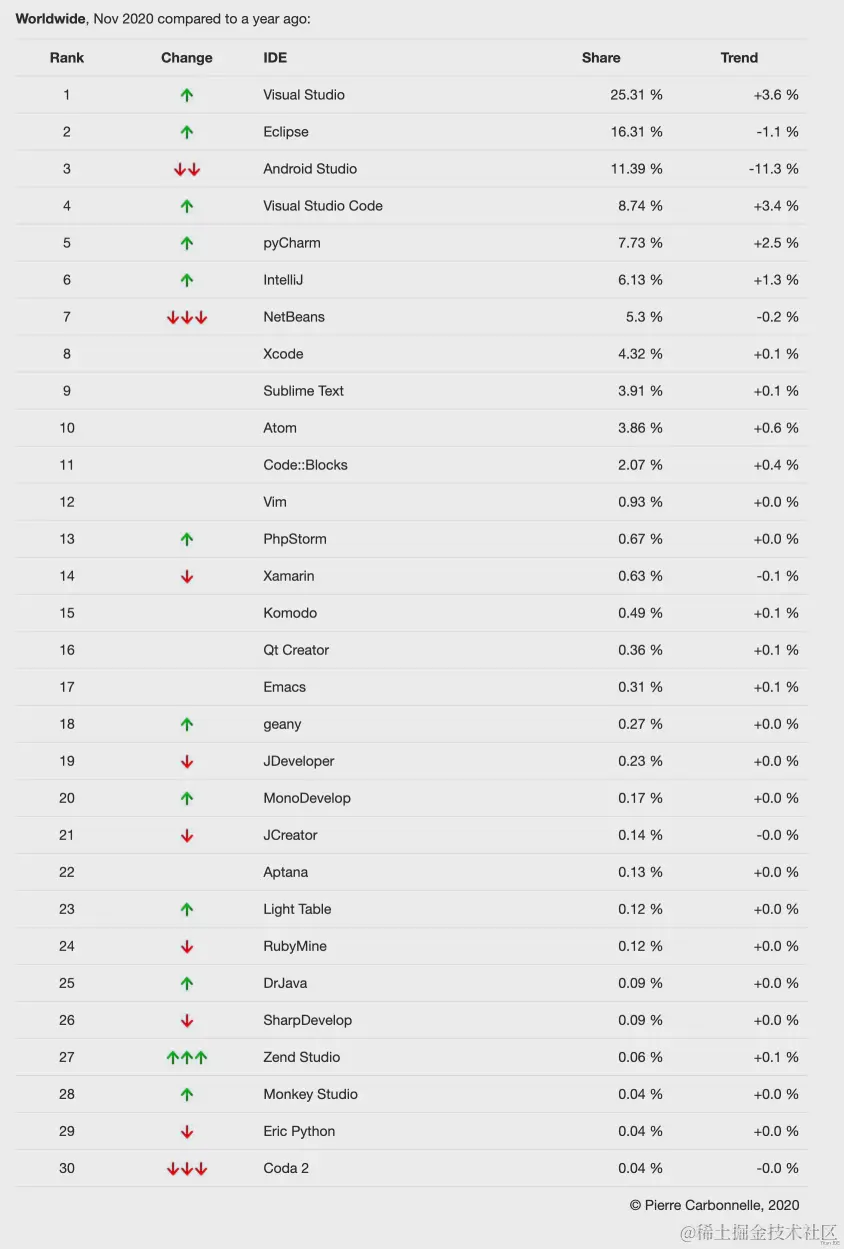 **Worldwide**, Nov 2020 compared to a year ago:

| Rank | Change | IDE | Share | Trend |
|---|---|---|---|---|
| 1 | ↑ | Visual Studio | 25.31 % | +3.6 % |
| 2 | ↑ | Eclipse | 16.31 % | -1.1 % |
| 3 | ↓↓ | Android Studio | 11.39 % | -11.3 % |
| 4 | ↑ | Visual Studio Code | 8.74 % | +3.4 % |
| 5 | ↑ | pyCharm | 7.73 % | +2.5 % |
| 6 | ↑ | IntelliJ | 6.13 % | +1.3 % |
| 7 | ↓↓↓ | NetBeans | 5.3 % | -0.2 % |
| 8 | | Xcode | 4.32 % | +0.1 % |
| 9 | | Sublime Text | 3.91 % | +0.1 % |
| 10 | | Atom | 3.86 % | +0.6 % |
| 11 | | Code::Blocks | 2.07 % | +0.4 % |
| 12 | | Vim | 0.93 % | +0.0 % |
| 13 | ↑ | PhpStorm | 0.67 % | +0.0 % |
| 14 | ↓ | Xamarin | 0.63 % | -0.1 % |
| 15 | | Komodo | 0.49 % | +0.1 % |
| 16 | | Qt Creator | 0.36 % | +0.1 % |
| 17 | | Emacs | 0.31 % | +0.1 % |
| 18 | ↑ | geany | 0.27 % | +0.0 % |
| 19 | ↓ | JDeveloper | 0.23 % | +0.0 % |
| 20 | ↑ | MonoDevelop | 0.17 % | +0.0 % |
| 21 | ↓ | JCreator | 0.14 % | -0.0 % |
| 22 | | Aptana | 0.13 % | +0.0 % |
| 23 | ↑ | Light Table | 0.12 % | +0.0 % |
| 24 | ↓ | RubyMine | 0.12 % | +0.0 % |
| 25 | ↑ | DrJava | 0.09 % | +0.0 % |
| 26 | ↓ | SharpDevelop | 0.09 % | +0.0 % |
| 27 | ↑↑↑ | Zend Studio | 0.06 % | +0.1 % |
| 28 | ↑ | Monkey Studio | 0.04 % | +0.0 % |
| 29 | ↓ | Eric Python | 0.04 % | +0.0 % |
| 30 | ↓↓↓ | Coda 2 | 0.04 % | -0.0 % |

© Pierre Carbonnelle, 2020

@稀土掘金技术社区